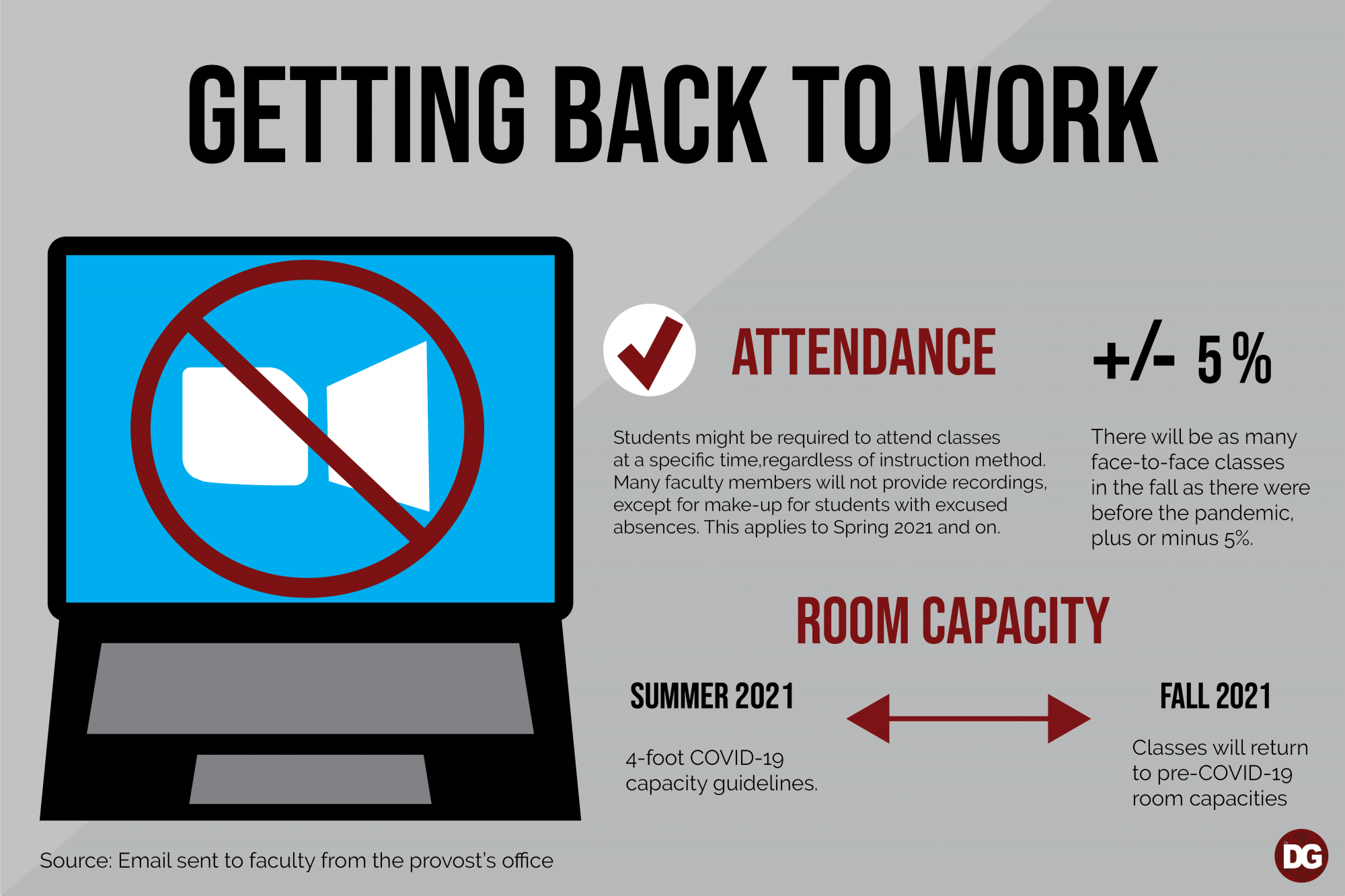 GETTING BACK TO WORK

ATTENDANCE

Students might be required to attend classes at a specific time,regardless of instruction method. Many faculty members will not provide recordings, except for make-up for students with excused absences. This applies to Spring 2021 and on.

+/- 5%

There will be as many face-to-face classes in the fall as there were before the pandemic, plus or minus 5%.

ROOM CAPACITY

SUMMER 2021

4-foot COVID-19 capacity guidelines.

FALL 2021

Classes will return to pre-COVID-19 room capacities

Source: Email sent to faculty from the provost's office

DG